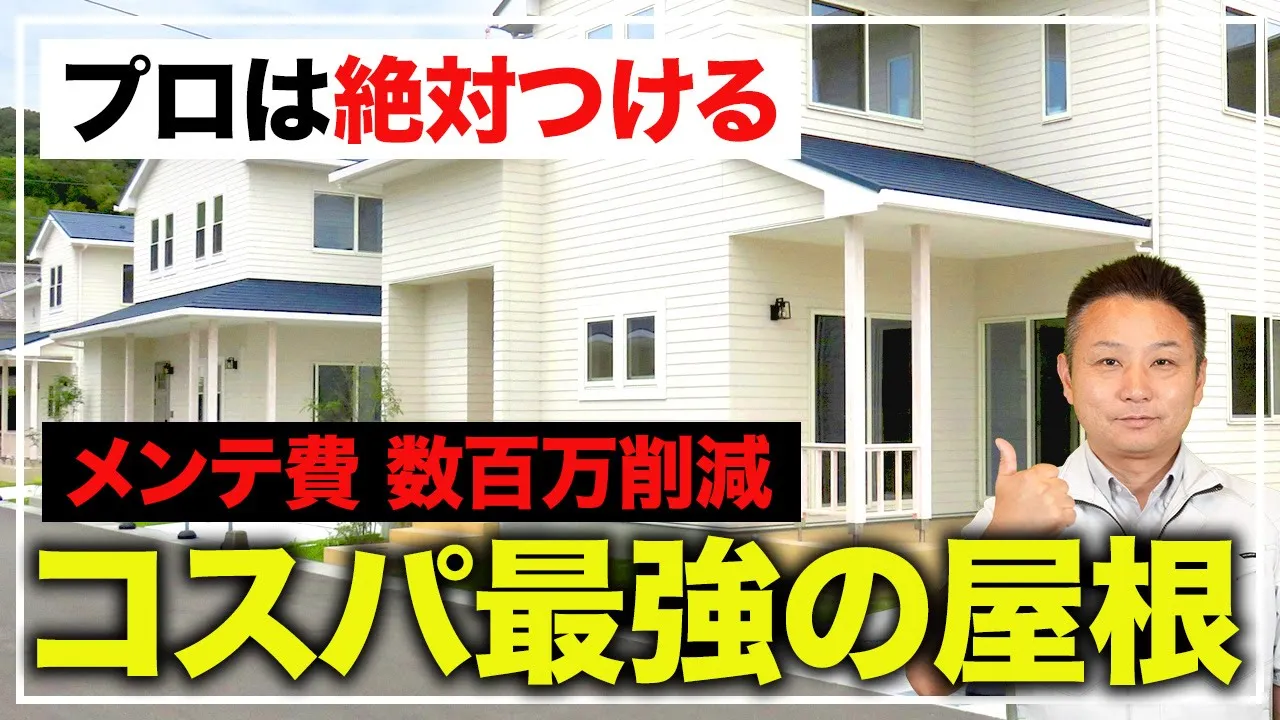 プロは絶対つける

メンテ費 数百万削減

コスパ最強の屋根